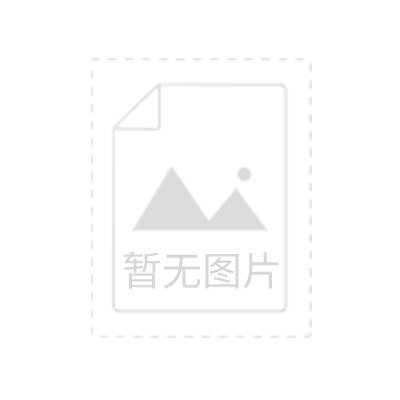 暂无图片